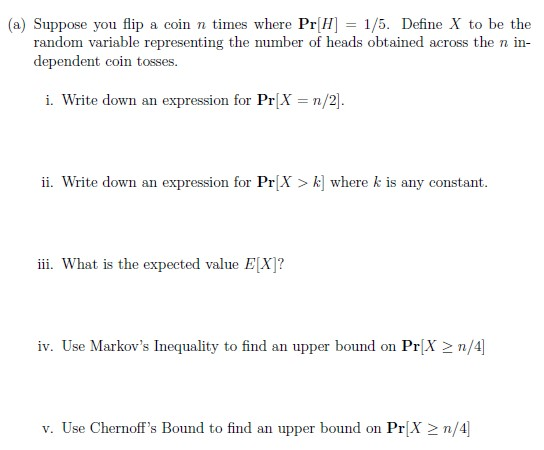 (a) Suppose you flip a coin $n$ times where $\mathbf{Pr}[H] = 1/5$. Define $X$ to be the random variable representing the number of heads obtained across the $n$ independent coin tosses.

i. Write down an expression for $\mathbf{Pr}[X = n/2]$.

ii. Write down an expression for $\mathbf{Pr}[X > k]$ where $k$ is any constant.

iii. What is the expected value $E[X]$?

iv. Use Markov's Inequality to find an upper bound on $\mathbf{Pr}[X \geq n/4]$

v. Use Chernoff's Bound to find an upper bound on $\mathbf{Pr}[X \geq n/4]$